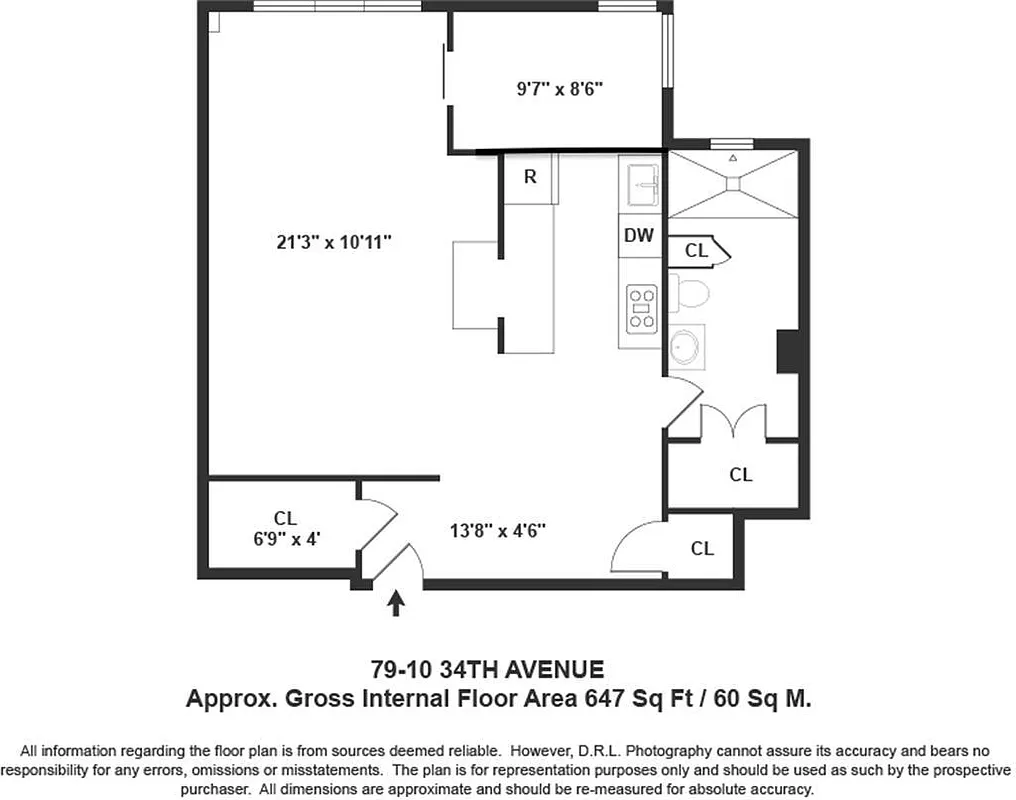 9'7" x 8'6"

R

21'3" x 10'11"

DW

CL

CL

CL
6'9" x 4'

13'8" x 4'6"

CL

79-10 34TH AVENUE
Approx. Gross Internal Floor Area 647 Sq Ft / 60 Sq M.

All information regarding the floor plan is from sources deemed reliable. However, D.R.L. Photography cannot assure its accuracy and bears no responsibility for any errors, omissions or misstatements. The plan is for representation purposes only and should be used as such by the prospective purchaser. All dimensions are approximate and should be re-measured for absolute accuracy.